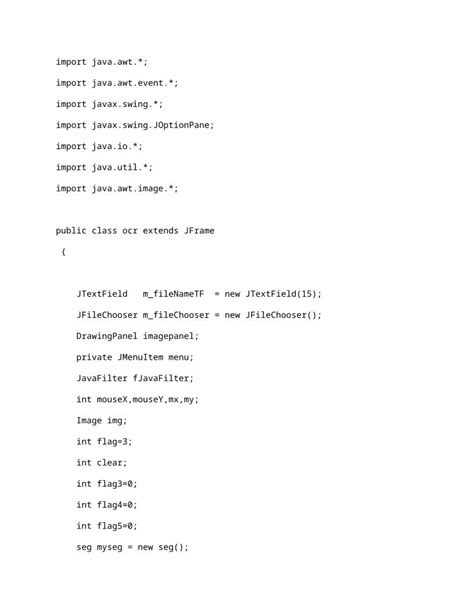 import java.awt.*;

import java.awt.event.*;

import javax.swing.*;

import javax.swing.JOptionPane;

import java.io.*;

import java.util.*;

import java.awt.image.*;

public class ocr extends JFrame

{

JTextField   m_fileNameTF  = new JTextField(15);

JFileChooser m_fileChooser = new JFileChooser();

DrawingPanel imagepanel;

private JMenuItem menu;

JavaFilter fJavaFilter;

int mouseX,mouseY,mx,my;

Image img;

int flag=3;

int clear;

int flag3=0;

int flag4=0;

int flag5=0;

seg myseg = new seg();